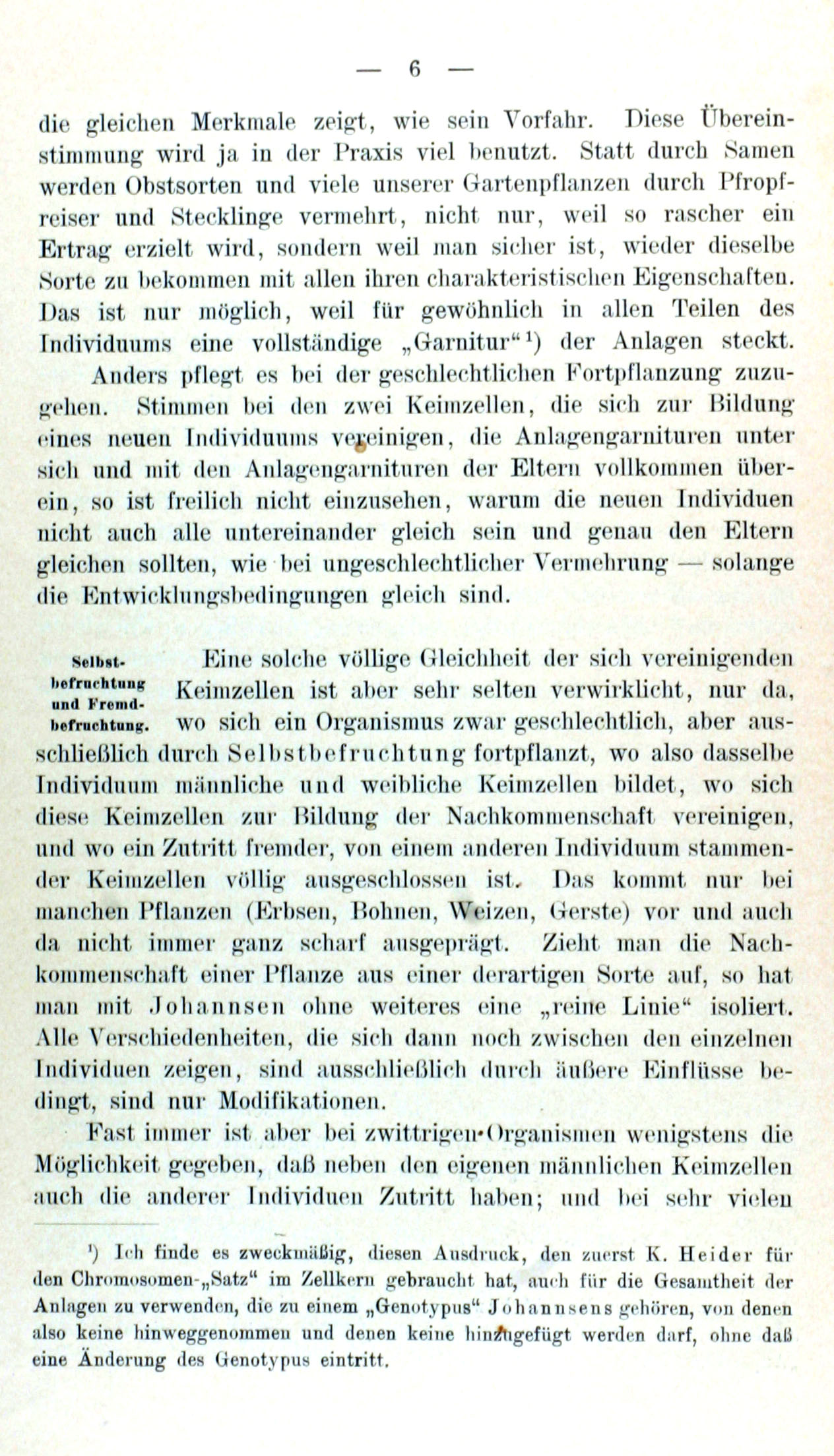 — 6 —

die gleichen Merkmale zeigt, wie sein Vorfahr. Diese Übereinstimmung wird ja in der Praxis viel benutzt. Statt durch Samen werden Obstsorten und viele unserer Gartenpflanzen durch Pfropfreiser und Stecklinge vermehrt, nicht nur, weil so rascher ein Ertrag erzielt wird, sondern weil man sicher ist, wieder dieselbe Sorte zu bekommen mit allen ihren charakteristischen Eigenschaften. Das ist nur möglich, weil für gewöhnlich in allen Teilen des Individuums eine vollständige „Garnitur“$^{1}$) der Anlagen steckt.

Anders pflegt es bei der geschlechtlichen Fortpflanzung zuzugehen. Stimmen bei den zwei Keimzellen, die sich zur Bildung eines neuen Individuums vereinigen, die Anlagengarnituren unter sich und mit den Anlagengarnituren der Eltern vollkommen überein, so ist freilich nicht einzusehen, warum die neuen Individuen nicht auch alle untereinander gleich sein und genau den Eltern gleichen sollten, wie bei ungeschlechtlicher Vermehrung — solange die Entwicklungsbedingungen gleich sind.

Selbstbefruchtung und Fremdbefruchtung.

Eine solche völlige Gleichheit der sich vereinigenden Keimzellen ist aber sehr selten verwirklicht, nur da, wo sich ein Organismus zwar geschlechtlich, aber ausschließlich durch Selbstbefruchtung fortpflanzt, wo also dasselbe Individuum männliche und weibliche Keimzellen bildet, wo sich diese Keimzellen zur Bildung der Nachkommenschaft vereinigen, und wo ein Zutritt fremder, von einem anderen Individuum stammender Keimzellen völlig ausgeschlossen ist. Das kommt nur bei manchen Pflanzen (Erbsen, Bohnen, Weizen, Gerste) vor und auch da nicht immer ganz scharf ausgeprägt. Zieht man die Nachkommenschaft einer Pflanze aus einer derartigen Sorte auf, so hat man mit Johannsen ohne weiteres eine „reine Linie“ isoliert. Alle Verschiedenheiten, die sich dann noch zwischen den einzelnen Individuen zeigen, sind ausschließlich durch äußere Einflüsse bedingt, sind nur Modifikationen.

Fast immer ist aber bei zwittrigen Organismen wenigstens die Möglichkeit gegeben, daß neben den eigenen männlichen Keimzellen auch die anderer Individuen Zutritt haben; und bei sehr vielen

$^{1}$) Ich finde es zweckmäßig, diesen Ausdruck, den zuerst K. Heider für den Chromosomen-„Satz“ im Zellkern gebraucht hat, auch für die Gesamtheit der Anlagen zu verwenden, die zu einem „Genotypus“ Johannsens gehören, von denen also keine hinweggenommen und denen keine hinzugefügt werden darf, ohne daß eine Änderung des Genotypus eintritt.